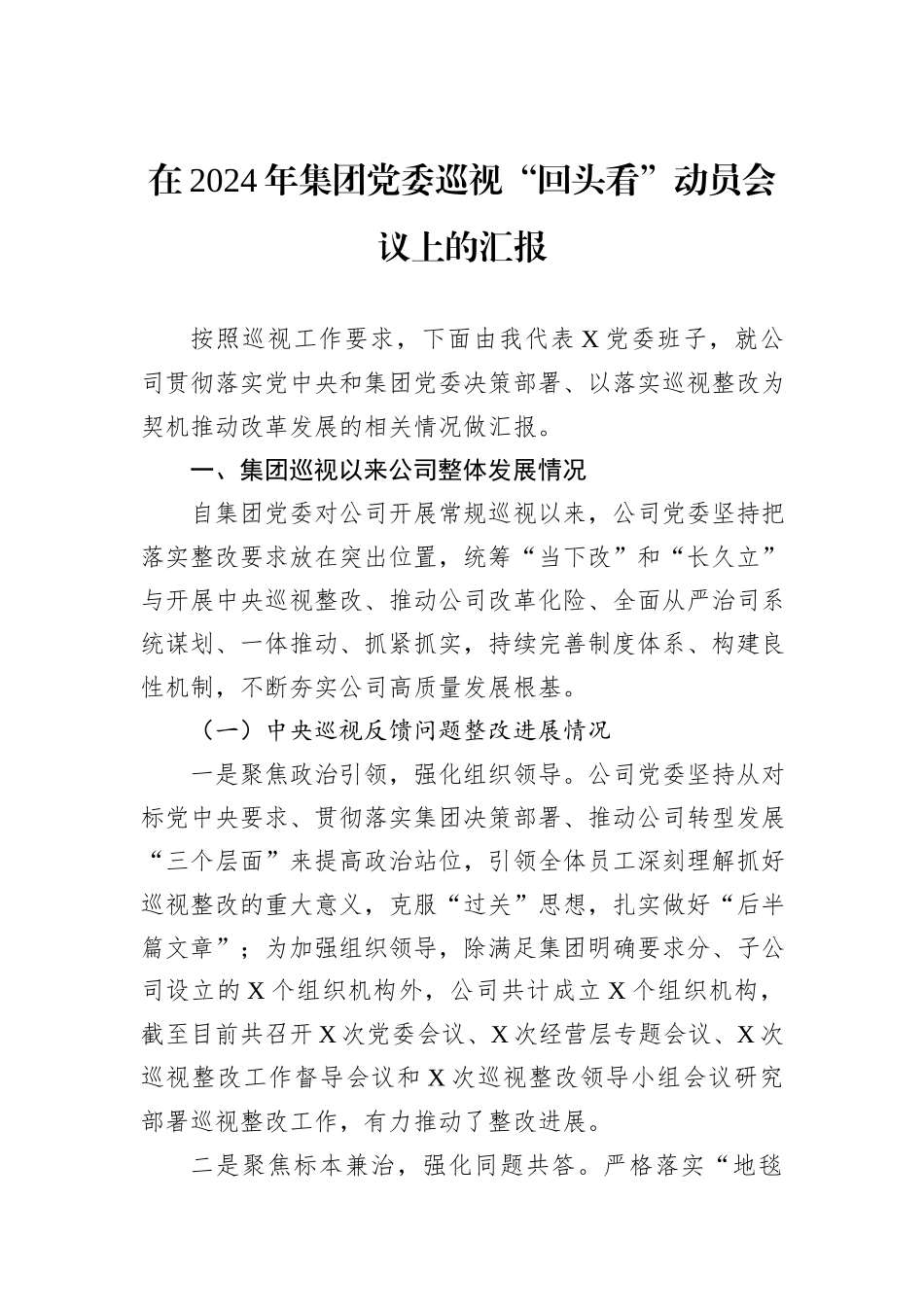 在2024年集团党委巡视“回头看”动员会议上的汇报

按照巡视工作要求，下面由我代表X党委班子，就公司贯彻落实党中央和集团党委决策部署、以落实巡视整改为契机推动改革发展的相关情况做汇报。

一、集团巡视以来公司整体发展情况

自集团党委对公司开展常规巡视以来，公司党委坚持把落实整改要求放在突出位置，统筹“当下改”和“长久立”与开展中央巡视整改、推动公司改革化险、全面从严治司系统谋划、一体推动、抓紧抓实，持续完善制度体系、构建良性机制，不断夯实公司高质量发展根基。

（一）中央巡视反馈问题整改进展情况

一是聚焦政治引领，强化组织领导。公司党委坚持从对标党中央要求、贯彻落实集团决策部署、推动公司转型发展“三个层面”来提高政治站位，引领全体员工深刻理解抓好巡视整改的重大意义，克服“过关”思想，扎实做好“后半篇文章”；为加强组织领导，除满足集团明确要求分、子公司设立的X个组织机构外，公司共计成立X个组织机构，截至目前共召开X次党委会议、X次经营层专题会议、X次巡视整改工作督导会议和X次巡视整改领导小组会议研究部署巡视整改工作，有力推动了整改进展。

二是聚焦标本兼治，强化同题共答。严格落实“地毯